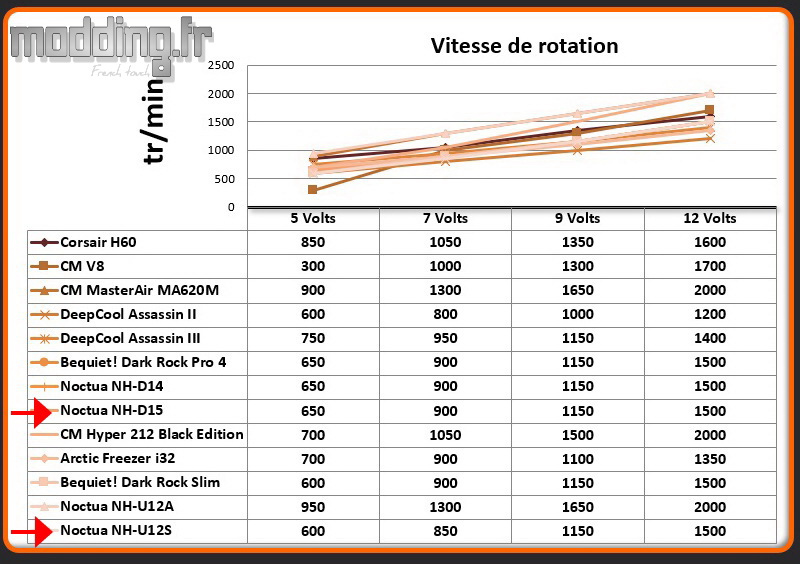 modding.fr
French touch

Vitesse de rotation

tr/min

2500
2000
1500
1000
500
0

| | 5 Volts | 7 Volts | 9 Volts | 12 Volts |
|---|---|---|---|---|
| Corsair H60 | 850 | 1050 | 1350 | 1600 |
| CM V8 | 300 | 1000 | 1300 | 1700 |
| CM MasterAir MA620M | 900 | 1300 | 1650 | 2000 |
| DeepCool Assassin II | 600 | 800 | 1000 | 1200 |
| DeepCool Assassin III | 750 | 950 | 1150 | 1400 |
| Bequiet! Dark Rock Pro 4 | 650 | 900 | 1150 | 1500 |
| Noctua NH-D14 | 650 | 900 | 1150 | 1500 |
| Noctua NH-D15 | 650 | 900 | 1150 | 1500 |
| CM Hyper 212 Black Edition | 700 | 1050 | 1500 | 2000 |
| Arctic Freezer i32 | 700 | 900 | 1100 | 1350 |
| Bequiet! Dark Rock Slim | 600 | 900 | 1150 | 1500 |
| Noctua NH-U12A | 950 | 1300 | 1650 | 2000 |
| Noctua NH-U12S | 600 | 850 | 1150 | 1500 |